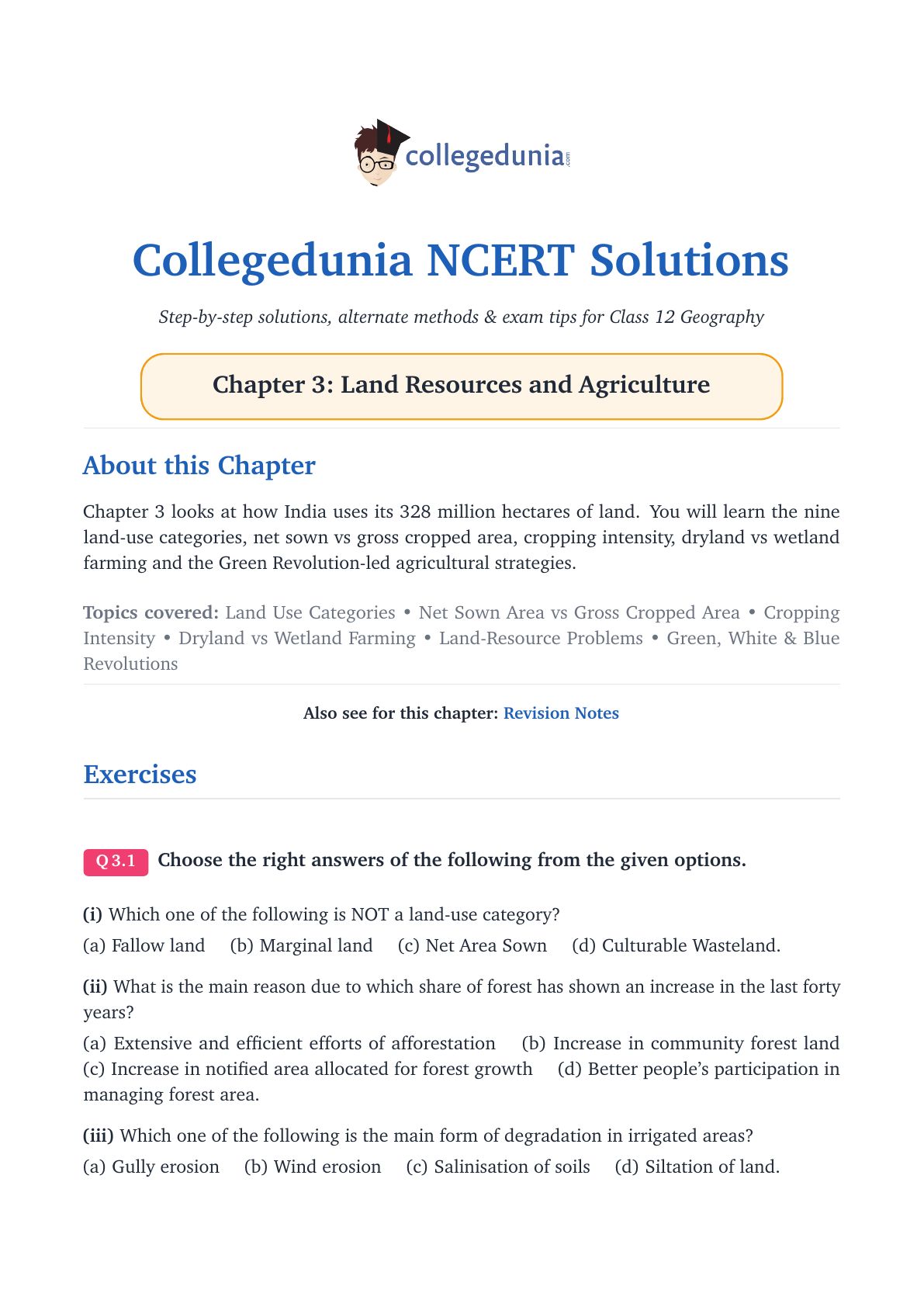 collegedunia.com

Collegedunia NCERT Solutions

Step-by-step solutions, alternate methods & exam tips for Class 12 Geography

Chapter 3: Land Resources and Agriculture

About this Chapter

Chapter 3 looks at how India uses its 328 million hectares of land. You will learn the nine land-use categories, net sown vs gross cropped area, cropping intensity, dryland vs wetland farming and the Green Revolution-led agricultural strategies.

Topics covered: Land Use Categories • Net Sown Area vs Gross Cropped Area • Cropping Intensity • Dryland vs Wetland Farming • Land-Resource Problems • Green, White & Blue Revolutions

Also see for this chapter: Revision Notes

Exercises

Q 3.1 Choose the right answers of the following from the given options.

(i) Which one of the following is NOT a land-use category?

(a) Fallow land (b) Marginal land (c) Net Area Sown (d) Culturable Wasteland.

(ii) What is the main reason due to which share of forest has shown an increase in the last forty years?

(a) Extensive and efficient efforts of afforestation (b) Increase in community forest land (c) Increase in notified area allocated for forest growth (d) Better people's participation in managing forest area.

(iii) Which one of the following is the main form of degradation in irrigated areas?

(a) Gully erosion (b) Wind erosion (c) Salinisation of soils (d) Siltation of land.